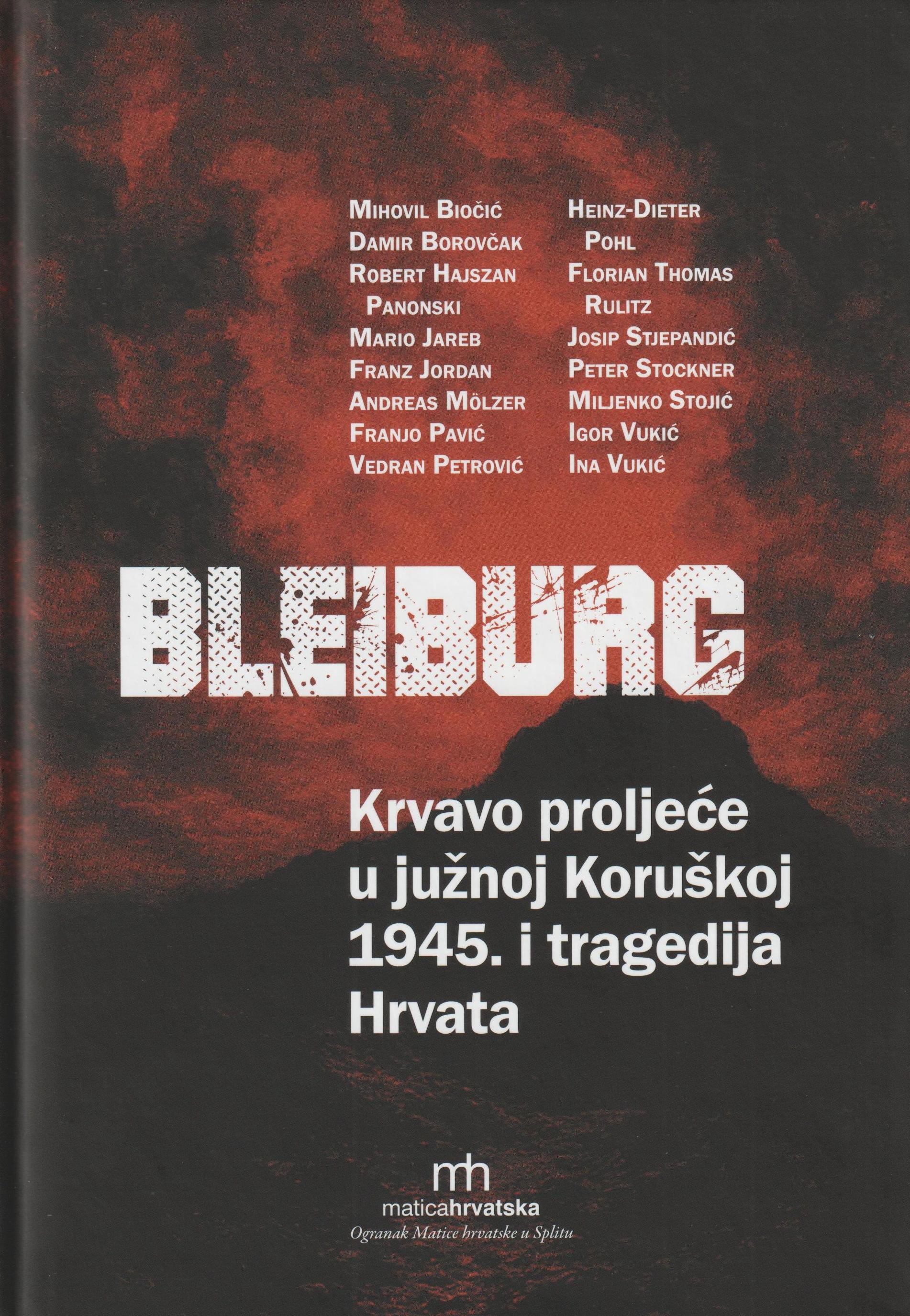 Mihovil Biočić
Damir Borovčak
Robert Hajszan Panonski
Mario Jareb
Franz Jordan
Andreas Mölzer
Franjo Pavić
Vedran Petrović

Heinz-Dieter Pohl
Florian Thomas Rulitz
Josip Stjepandić
Peter Stockner
Miljenko Stojić
Igor Vukić
Ina Vukić

BLEIBURG

Krvavo proljeće u južnoj Koruškoj 1945. i tragedija Hrvata

mh
maticahrvatska
Ogranak Matice hrvatske u Splitu